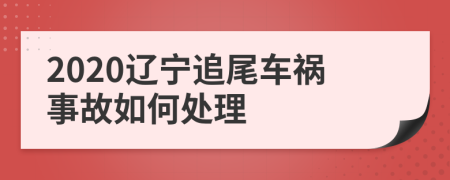 2020辽宁追尾车祸事故如何处理